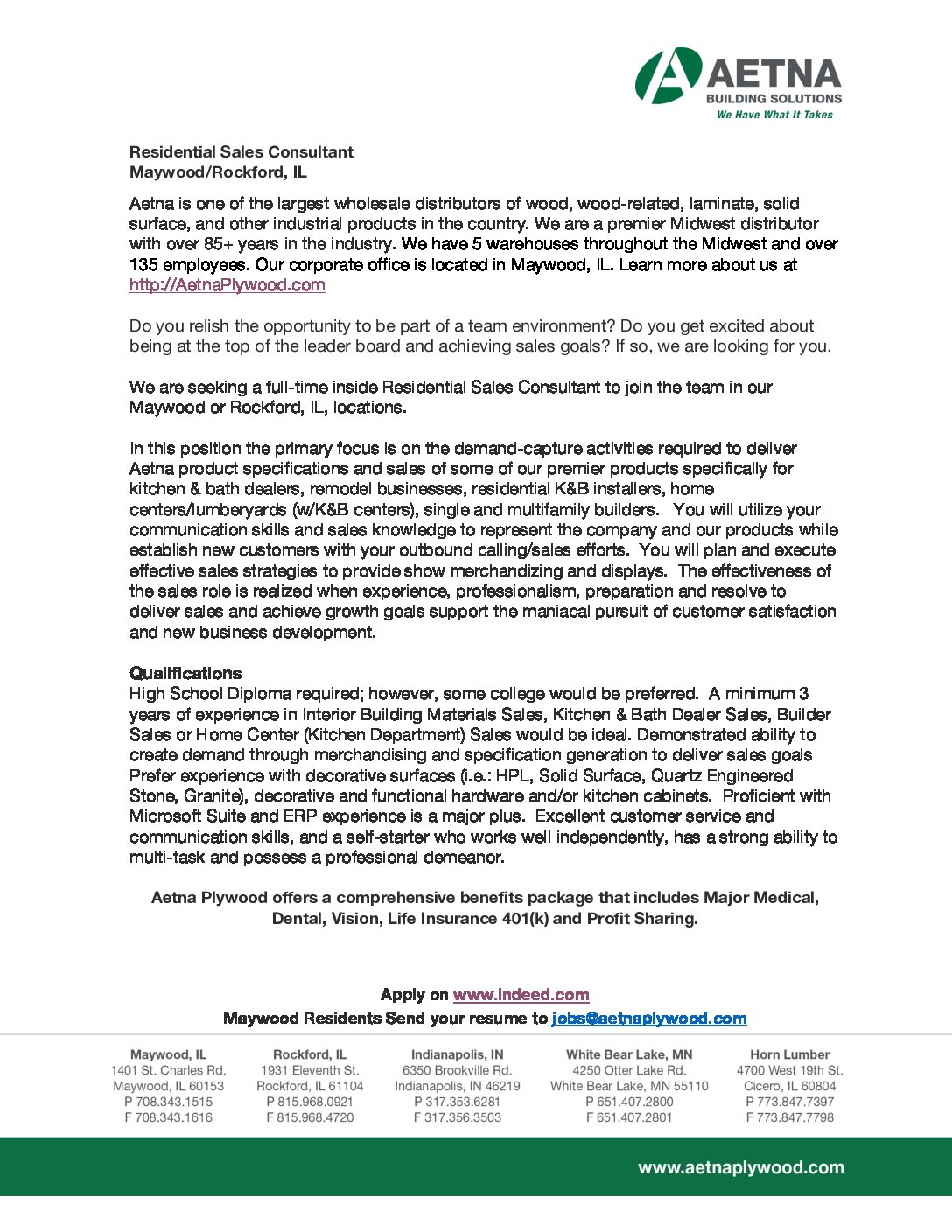 AETNA
BUILDING SOLUTIONS
We Have What It Takes

Residential Sales Consultant
Maywood/Rockford, IL

Aetna is one of the largest wholesale distributors of wood, wood-related, laminate, solid surface, and other industrial products in the country. We are a premier Midwest distributor with over 85+ years in the industry. We have 5 warehouses throughout the Midwest and over 135 employees. Our corporate office is located in Maywood, IL. Learn more about us at http://AetnaPlywood.com

Do you relish the opportunity to be part of a team environment? Do you get excited about being at the top of the leader board and achieving sales goals? If so, we are looking for you.

We are seeking a full-time inside Residential Sales Consultant to join the team in our Maywood or Rockford, IL, locations.

In this position the primary focus is on the demand-capture activities required to deliver Aetna product specifications and sales of some of our premier products specifically for kitchen & bath dealers, remodel businesses, residential K&B installers, home centers/lumberyards (w/K&B centers), single and multifamily builders. You will utilize your communication skills and sales knowledge to represent the company and our products while establish new customers with your outbound calling/sales efforts. You will plan and execute effective sales strategies to provide show merchandizing and displays. The effectiveness of the sales role is realized when experience, professionalism, preparation and resolve to deliver sales and achieve growth goals support the maniacal pursuit of customer satisfaction and new business development.

Qualifications
High School Diploma required; however, some college would be preferred. A minimum 3 years of experience in Interior Building Materials Sales, Kitchen & Bath Dealer Sales, Builder Sales or Home Center (Kitchen Department) Sales would be ideal. Demonstrated ability to create demand through merchandising and specification generation to deliver sales goals Prefer experience with decorative surfaces (i.e.: HPL, Solid Surface, Quartz Engineered Stone, Granite), decorative and functional hardware and/or kitchen cabinets. Proficient with Microsoft Suite and ERP experience is a major plus. Excellent customer service and communication skills, and a self-starter who works well independently, has a strong ability to multi-task and possess a professional demeanor.

Aetna Plywood offers a comprehensive benefits package that includes Major Medical, Dental, Vision, Life Insurance 401(k) and Profit Sharing.

Apply on www.indeed.com
Maywood Residents Send your resume to jobs@aetnaplywood.com

Maywood, IL
1401 St. Charles Rd.
Maywood, IL 60153
P 708.343.1515
F 708.343.1616

Rockford, IL
1931 Eleventh St.
Rockford, IL 61104
P 815.968.0921
F 815.968.4720

Indianapolis, IN
6350 Brookville Rd.
Indianapolis, IN 46219
P 317.353.6281
F 317.356.3503

White Bear Lake, MN
4250 Otter Lake Rd.
White Bear Lake, MN 55110
P 651.407.2800
F 651.407.2801

Horn Lumber
4700 West 19th St.
Cicero, IL 60804
P 773.847.7397
F 773.847.7798

www.aetnaplywood.com